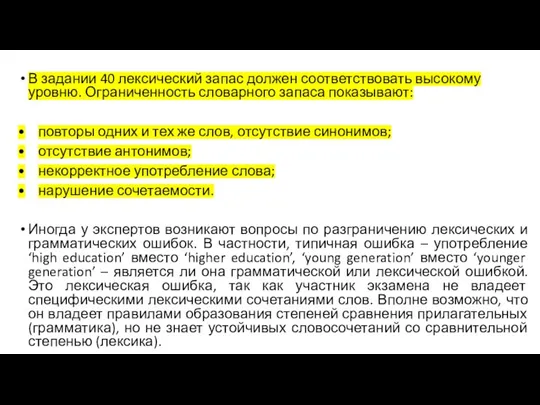 • В задании 40 лексический запас должен соответствовать высокому уровню. Ограниченность словарного запаса показывают:

• повторы одних и тех же слов, отсутствие синонимов;
• отсутствие антонимов;
• некорректное употребление слова;
• нарушение сочетаемости.

• Иногда у экспертов возникают вопросы по разграничению лексических и грамматических ошибок. В частности, типичная ошибка – употребление ‘high education’ вместо ‘higher education’, ‘young generation’ вместо ‘younger generation’ – является ли она грамматической или лексической ошибкой. Это лексическая ошибка, так как участник экзамена не владеет специфическими лексическими сочетаниями слов. Вполне возможно, что он владеет правилами образования степеней сравнения прилагательных (грамматика), но не знает устойчивых словосочетаний со сравнительной степенью (лексика).